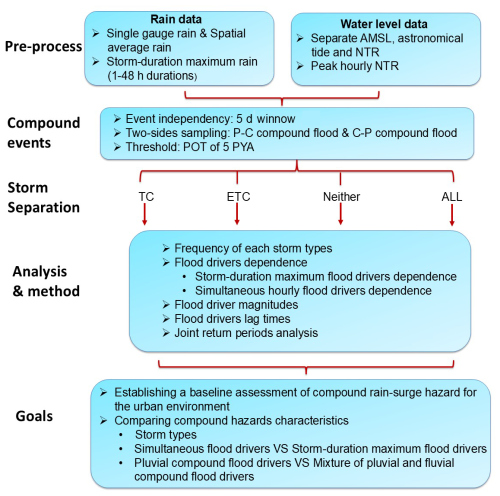 Pre-process

Rain data
➢ Single gauge rain & Spatial average rain
➢ Storm-duration maximum rain (1-48 h durations)

Water level data
➢ Separate AMSL, astronomical tide and NTR
➢ Peak hourly NTR

Compound events

➢ Event independency: 5 d winnow
➢ Two-sides sampling: P-C compound flood & C-P compound flood
➢ Threshold: POT of 5 PYA

Storm Separation

TC
ETC
Neither
ALL

Analysis & method

➢ Frequency of each storm types
➢ Flood drivers dependence
• Storm-duration maximum flood drivers dependence
• Simultaneous hourly flood drivers dependence
➢ Flood driver magnitudes
➢ Flood drivers lag times
➢ Joint return periods analysis

Goals

➢ Establishing a baseline assessment of compound rain-surge hazard for the urban environment
➢ Comparing compound hazards characteristics
• Storm types
• Simultaneous flood drivers VS Storm-duration maximum flood drivers
• Pluvial compound flood drivers VS Mixture of pluvial and fluvial compound flood drivers